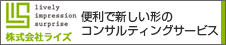 lively
impression
surprise
株式会社ライズ

便利で新しい形の
コンサルティングサービス